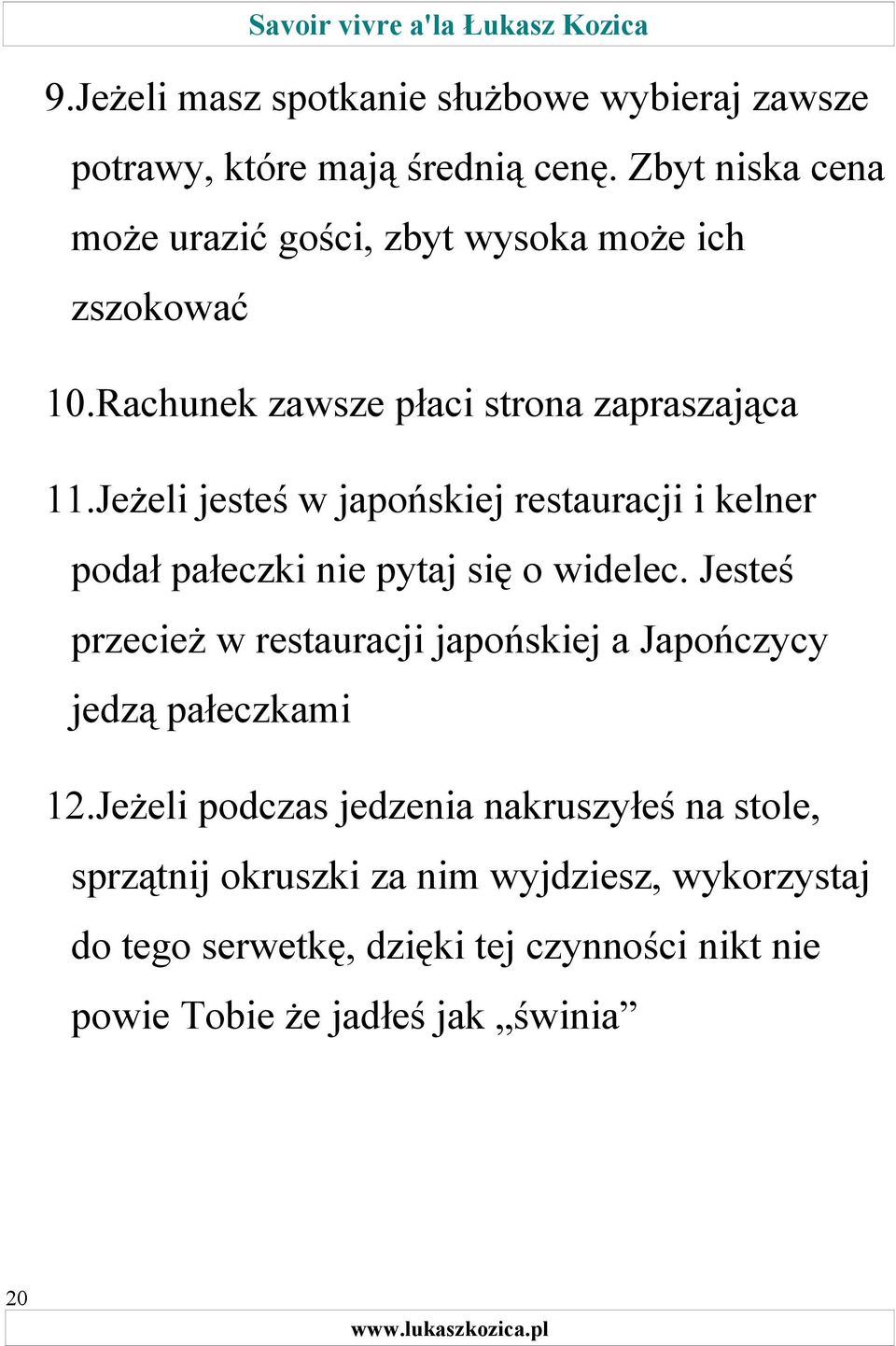 Savoir vivre a'la Łukasz Kozica

9.Jeżeli masz spotkanie służbowe wybieraj zawsze potrawy, które mają średnią cenę. Zbyt niska cena może urazić gości, zbyt wysoka może ich zszokować

10.Rachunek zawsze płaci strona zapraszająca

11.Jeżeli jesteś w japońskiej restauracji i kelner podał pałeczki nie pytaj się o widelec. Jesteś przecież w restauracji japońskiej a Japończycy jedzą pałeczkami

12.Jeżeli podczas jedzenia nakruszyłeś na stole, sprzątnij okruszki za nim wyjdziesz, wykorzystaj do tego serwetkę, dzięki tej czynności nikt nie powie Tobie że jadłeś jak „świnia”

20

www.lukaszkozica.pl